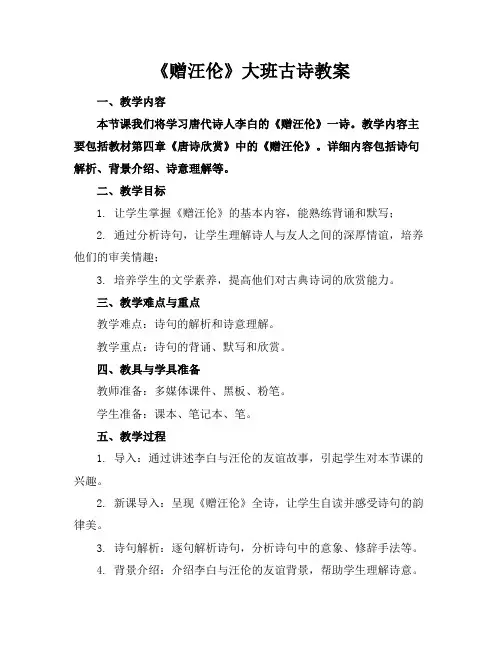 《赠汪伦》大班古诗教案

一、教学内容

本节课我们将学习唐代诗人李白的《赠汪伦》一诗。教学内容主要包括教材第四章《唐诗欣赏》中的《赠汪伦》。详细内容包括诗句解析、背景介绍、诗意理解等。

二、教学目标

1. 让学生掌握《赠汪伦》的基本内容，能熟练背诵和默写；

2. 通过分析诗句，让学生理解诗人与友人之间的深厚情谊，培养他们的审美情趣；

3. 培养学生的文学素养，提高他们对古典诗词的欣赏能力。

三、教学难点与重点

教学难点：诗句的解析和诗意理解。

教学重点：诗句的背诵、默写和欣赏。

四、教具与学具准备

教师准备：多媒体课件、黑板、粉笔。

学生准备：课本、笔记本、笔。

五、教学过程

1. 导入：通过讲述李白与汪伦的友谊故事，引起学生对本节课的兴趣。

2. 新课导入：呈现《赠汪伦》全诗，让学生自读并感受诗句的韵律美。

3. 诗句解析：逐句解析诗句，分析诗句中的意象、修辞手法等。

4. 背景介绍：介绍李白与汪伦的友谊背景，帮助学生理解诗意。